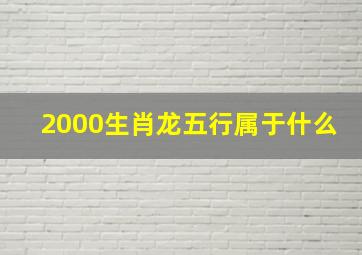 2000生肖龙五行属于什么